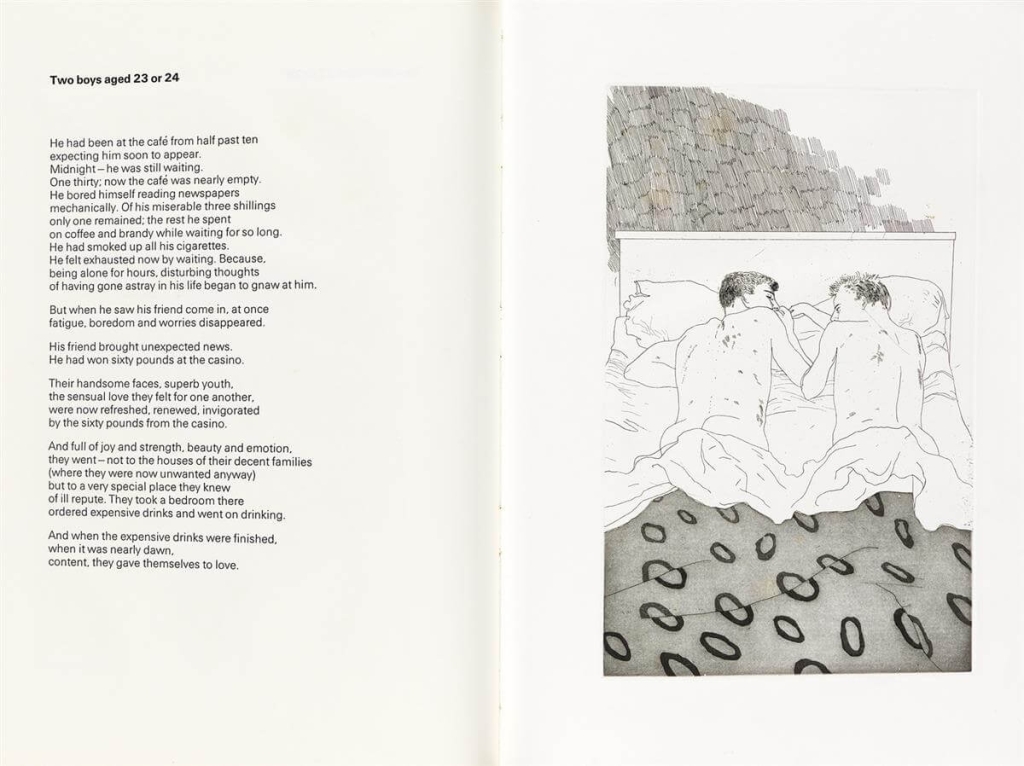 Two boys aged 23 or 24

He had been at the café from half past ten
expecting him soon to appear.
Midnight – he was still waiting.
One thirty; now the café was nearly empty.
He bored himself reading newspapers
mechanically. Of his miserable three shillings
only one remained; the rest he spent
on coffee and brandy while waiting for so long.
He had smoked up all his cigarettes.
He felt exhausted now by waiting. Because,
being alone for hours, disturbing thoughts
of having gone astray in his life began to gnaw at him.

But when he saw his friend come in, at once
fatigue, boredom and worries disappeared.

His friend brought unexpected news.
He had won sixty pounds at the casino.

Their handsome faces, superb youth,
the sensual love they felt for one another,
were now refreshed, renewed, invigorated
by the sixty pounds from the casino.

And full of joy and strength, beauty and emotion,
they went – not to the houses of their decent families
(where they were now unwanted anyway)
but to a very special place they knew
of ill repute. They took a bedroom there
ordered expensive drinks and went on drinking.

And when the expensive drinks were finished,
when it was nearly dawn,
content, they gave themselves to love.